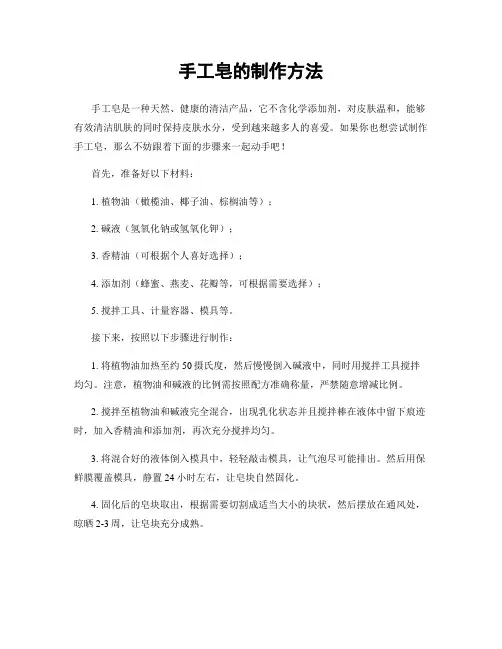 手工皂的制作方法

手工皂是一种天然、健康的清洁产品，它不含化学添加剂，对皮肤温和，能够有效清洁肌肤的同时保持皮肤水分，受到越来越多人的喜爱。如果你也想尝试制作手工皂，那么不妨跟着下面的步骤来一起动手吧！

首先，准备好以下材料：

1. 植物油（橄榄油、椰子油、棕榈油等）；

2. 碱液（氢氧化钠或氢氧化钾）；

3. 香精油（可根据个人喜好选择）；

4. 添加剂（蜂蜜、燕麦、花瓣等，可根据需要选择）；

5. 搅拌工具、计量容器、模具等。

接下来，按照以下步骤进行制作：

1. 将植物油加热至约 50 摄氏度，然后慢慢倒入碱液中，同时用搅拌工具搅拌均匀。注意，植物油和碱液的比例需按照配方准确称量，严禁随意增减比例。

2. 搅拌至植物油和碱液完全混合，出现乳化状态并且搅拌棒在液体中留下痕迹时，加入香精油和添加剂，再次充分搅拌均匀。

3. 将混合好的液体倒入模具中，轻轻敲击模具，让气泡尽可能排出。然后用保鲜膜覆盖模具，静置 24 小时左右，让皂块自然固化。

4. 固化后的皂块取出，根据需要切割成适当大小的块状，然后摆放在通风处，晾晒 2-3 周，让皂块充分成熟。